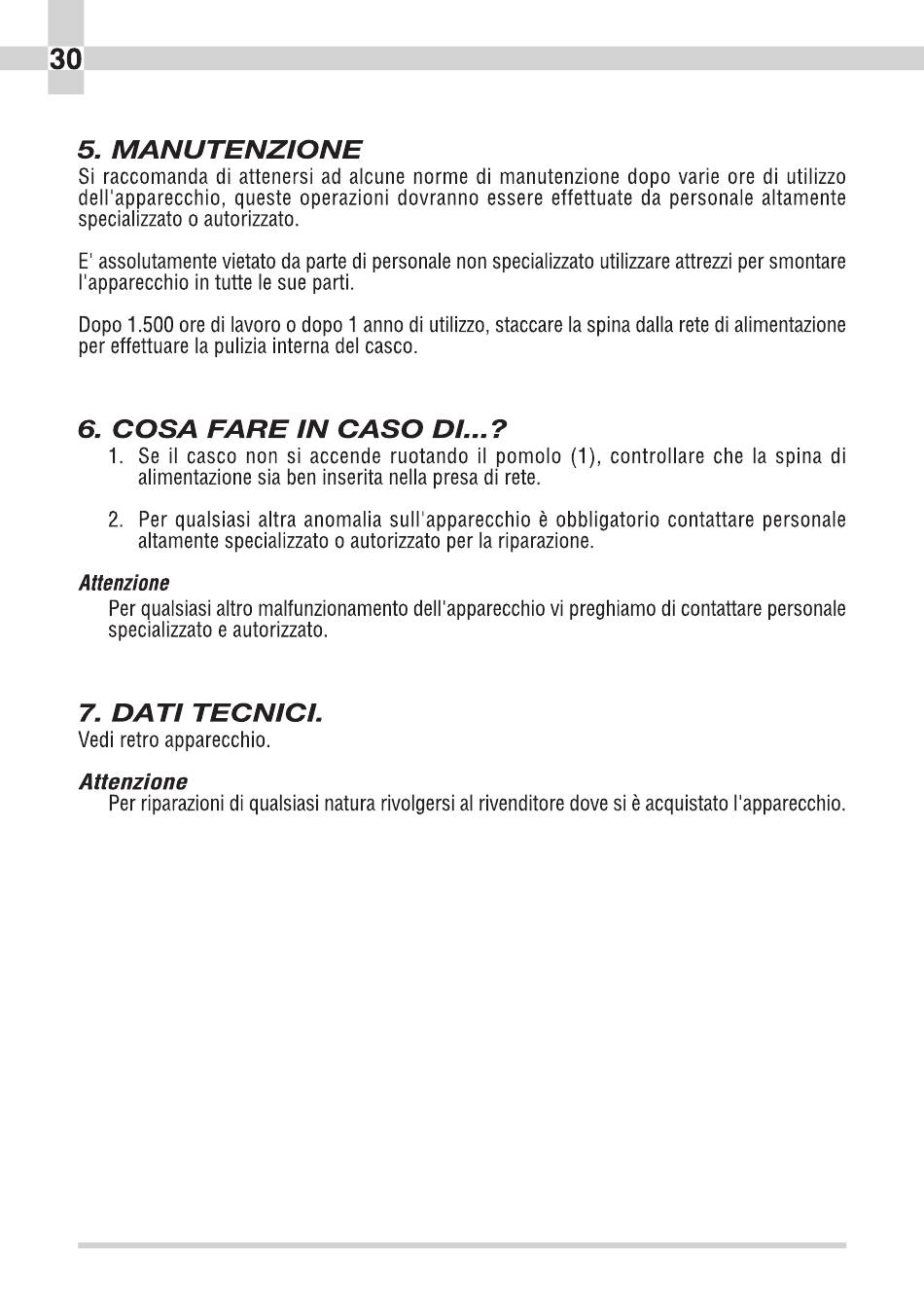 30

5. MANUTENZIONE
Si raccomanda di attenersi ad alcune norme di manutenzione dopo varie ore di utilizzo dell'apparecchio, queste operazioni dovranno essere effettuate da personale altamente specializzato o autorizzato.

E' assolutamente vietato da parte di personale non specializzato utilizzare attrezzi per smontare l'apparecchio in tutte le sue parti.

Dopo 1.500 ore di lavoro o dopo 1 anno di utilizzo, staccare la spina dalla rete di alimentazione per effettuare la pulizia interna del casco.

6. COSA FARE IN CASO DI...?
1. Se il casco non si accende ruotando il pomolo (1), controllare che la spina di alimentazione sia ben inserita nella presa di rete.

2. Per qualsiasi altra anomalia sull'apparecchio è obbligatorio contattare personale altamente specializzato o autorizzato per la riparazione.

Attenzione
Per qualsiasi altro malfunzionamento dell'apparecchio vi preghiamo di contattare personale specializzato e autorizzato.

7. DATI TECNICI.
Vedi retro apparecchio.

Attenzione
Per riparazioni di qualsiasi natura rivolgersi al rivenditore dove si è acquistato l'apparecchio.